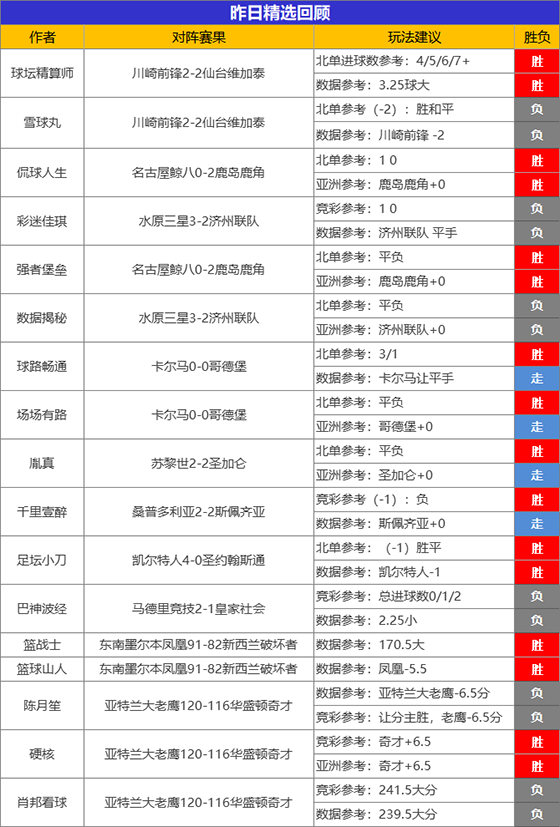 昨日精选回顾

| 作者 | 对阵赛果 | 玩法建议 | 胜负 |
|---|---|---|---|
| 球坛精算师 | 川崎前锋2-2仙台维加泰 | 北单进球数参考：4/5/6/7+ | 胜 |
| | | 数据参考：3.25球大 | 胜 |
| 雪球丸 | 川崎前锋2-2仙台维加泰 | 北单参考（-2）：胜和平 | 负 |
| | | 数据参考：川崎前锋 -2 | 负 |
| 侃球人生 | 名古屋鲸八0-2鹿岛鹿角 | 北单参考：1 0 | 胜 |
| | | 亚洲参考：鹿岛鹿角+0 | 胜 |
| 彩迷佳琪 | 水原三星3-2济州联队 | 竞彩参考：1 0 | 负 |
| | | 数据参考：济州联队 平手 | 负 |
| 强者堡垒 | 名古屋鲸八0-2鹿岛鹿角 | 北单参考：平负 | 胜 |
| | | 亚洲参考：鹿岛鹿角+0 | 胜 |
| 数据揭秘 | 水原三星3-2济州联队 | 北单参考：平负 | 负 |
| | | 亚洲参考：济州联队+0 | 负 |
| 球路畅通 | 卡尔马0-0哥德堡 | 北单参考：3/1 | 胜 |
| | | 数据参考：卡尔马让平手 | 走 |
| 场场有路 | 卡尔马0-0哥德堡 | 北单参考：平负 | 胜 |
| | | 亚洲参考：哥德堡+0 | 走 |
| 胤真 | 苏黎世2-2圣加仑 | 北单参考：平负 | 胜 |
| | | 亚洲参考：圣加仑+0 | 走 |
| 千里壹醉 | 桑普多利亚2-2斯佩齐亚 | 竞彩参考（-1）：负 | 胜 |
| | | 数据参考：斯佩齐亚+0 | 走 |
| 足坛小刀 | 凯尔特人4-0圣约翰斯通 | 北单参考：（-1）胜平 | 胜 |
| | | 数据参考：凯尔特人-1 | 胜 |
| 巴神波经 | 马德里竞技2-1皇家社会 | 竞彩参考：总进球数0/1/2 | 负 |
| | | 数据参考：2.25小 | 负 |
| 篮战士 | 东南墨尔本凤凰91-82新西兰破坏者 | 数据参考：170.5大 | 胜 |
| 篮球山人 | 东南墨尔本凤凰91-82新西兰破坏者 | 数据参考：凤凰-5.5 | 胜 |
| 陈月笙 | 亚特兰大老鹰120-116华盛顿奇才 | 数据参考：亚特兰大老鹰-6.5分 | 负 |
| | | 竞彩参考：让分主胜，老鹰-6.5分 | 负 |
| 硬核 | 亚特兰大老鹰120-116华盛顿奇才 | 竞彩参考：奇才+6.5 | 胜 |
| | | 亚洲参考：奇才+6.5 | 胜 |
| 肖邦看球 | 亚特兰大老鹰120-116华盛顿奇才 | 竞彩参考：241.5大分 | 负 |
| | | 数据参考：239.5大分 | 负 |